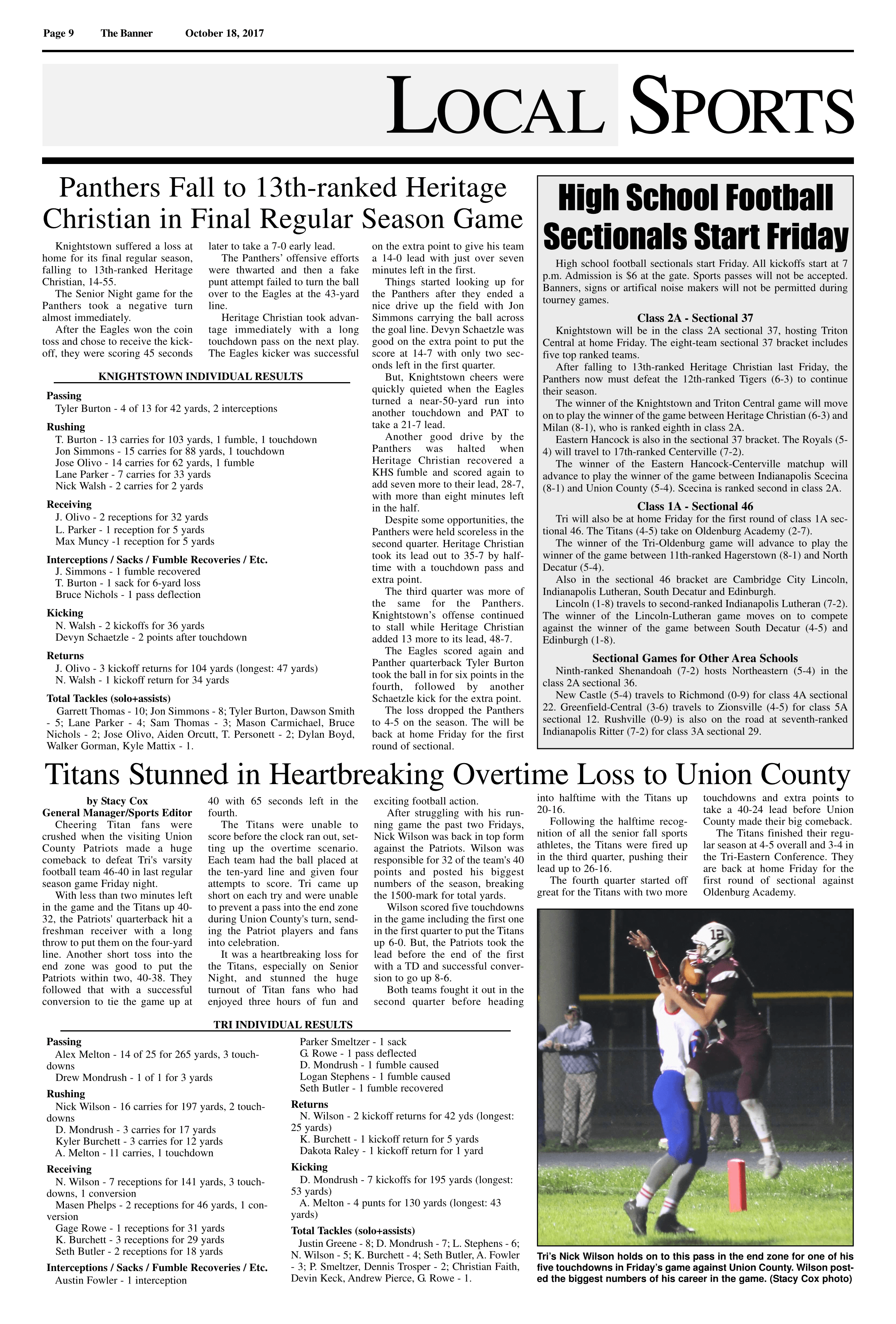 Page 9 The Banner October 18, 2017

LOCAL SPORTS

Panthers Fall to 13th-ranked Heritage Christian in Final Regular Season Game

Knightstown suffered a loss at home for its final regular season, falling to 13th-ranked Heritage Christian, 14-55.

The Senior Night game for the Panthers took a negative turn almost immediately.

After the Eagles won the coin toss and chose to receive the kickoff, they were scoring 45 seconds later to take a 7-0 early lead.

The Panthers' offensive efforts were thwarted and then a fake punt attempt failed to turn the ball over to the Eagles at the 43-yard line.

Heritage Christian took advantage immediately with a long touchdown pass on the next play. The Eagles kicker was successful on the extra point to give his team a 14-0 lead with just over seven minutes left in the first.

Things started looking up for the Panthers after they ended a nice drive up the field with Jon Simmons carrying the ball across the goal line. Devyn Schaetzle was good on the extra point to put the score at 14-7 with only two seconds left in the first quarter.

But, Knightstown cheers were quickly quieted when the Eagles turned a near-50-yard run into another touchdown and PAT to take a 21-7 lead.

Another good drive by the Panthers was halted when Heritage Christian recovered a KHS fumble and scored again to add seven more to their lead, 28-7, with more than eight minutes left in the half.

Despite some opportunities, the Panthers were held scoreless in the second quarter. Heritage Christian took its lead out to 35-7 by halftime with a touchdown pass and extra point.

The third quarter was more of the same for the Panthers. Knightstown's offense continued to stall while Heritage Christian added 13 more to its lead, 48-7.

The Eagles scored again and Panther quarterback Tyler Burton took the ball in for six points in the fourth, followed by another Schaetzle kick for the extra point.

The loss dropped the Panthers to 4-5 on the season. The will be back at home Friday for the first round of sectional.

KNIGHTSTOWN INDIVIDUAL RESULTS

Passing
Tyler Burton - 4 of 13 for 42 yards, 2 interceptions

Rushing
T. Burton - 13 carries for 103 yards, 1 fumble, 1 touchdown
Jon Simmons - 15 carries for 88 yards, 1 touchdown
Jose Olivo - 14 carries for 62 yards, 1 fumble
Lane Parker - 7 carries for 33 yards
Nick Walsh - 2 carries for 2 yards

Receiving
J. Olivo - 2 receptions for 32 yards
L. Parker - 1 reception for 5 yards
Max Muncy -1 reception for 5 yards

Interceptions / Sacks / Fumble Recoveries / Etc.
J. Simmons - 1 fumble recovered
T. Burton - 1 sack for 6-yard loss
Bruce Nichols - 1 pass deflection

Kicking
N. Walsh - 2 kickoffs for 36 yards
Devyn Schaetzle - 2 points after touchdown

Returns
J. Olivo - 3 kickoff returns for 104 yards (longest: 47 yards)
N. Walsh - 1 kickoff return for 34 yards

Total Tackles (solo+assists)
Garrett Thomas - 10; Jon Simmons - 8; Tyler Burton, Dawson Smith - 5; Lane Parker - 4; Sam Thomas - 3; Mason Carmichael, Bruce Nichols - 2; Jose Olivo, Aiden Orcutt, T. Personett - 2; Dylan Boyd, Walker Gorman, Kyle Mattix - 1.

High School Football Sectionals Start Friday

High school football sectionals start Friday. All kickoffs start at 7 p.m. Admission is $6 at the gate. Sports passes will not be accepted. Banners, signs or artifical noise makers will not be permitted during tourney games.

Class 2A - Sectional 37
Knightstown will be in the class 2A sectional 37, hosting Triton Central at home Friday. The eight-team sectional 37 bracket includes five top ranked teams.

After falling to 13th-ranked Heritage Christian last Friday, the Panthers now must defeat the 12th-ranked Tigers (6-3) to continue their season.

The winner of the Knightstown and Triton Central game will move on to play the winner of the game between Heritage Christian (6-3) and Milan (8-1), who is ranked eighth in class 2A.

Eastern Hancock is also in the sectional 37 bracket. The Royals (5-4) will travel to 17th-ranked Centerville (7-2).

The winner of the Eastern Hancock-Centerville matchup will advance to play the winner of the game between Indianapolis Scecina (8-1) and Union County (5-4). Scecina is ranked second in class 2A.

Class 1A - Sectional 46
Tri will also be at home Friday for the first round of class 1A sectional 46. The Titans (4-5) take on Oldenburg Academy (2-7).

The winner of the Tri-Oldenburg game will advance to play the winner of the game between 11th-ranked Hagerstown (8-1) and North Decatur (5-4).

Also in the sectional 46 bracket are Cambridge City Lincoln, Indianapolis Lutheran, South Decatur and Edinburgh.

Lincoln (1-8) travels to second-ranked Indianapolis Lutheran (7-2). The winner of the Lincoln-Lutheran game moves on to compete against the winner of the game between South Decatur (4-5) and Edinburgh (1-8).

Sectional Games for Other Area Schools
Ninth-ranked Shenandoah (7-2) hosts Northeastern (5-4) in the class 2A sectional 36.

New Castle (5-4) travels to Richmond (0-9) for class 4A sectional 22. Greenfield-Central (3-6) travels to Zionsville (4-5) for class 5A sectional 12. Rushville (0-9) is also on the road at seventh-ranked Indianapolis Ritter (7-2) for class 3A sectional 29.

Titans Stunned in Heartbreaking Overtime Loss to Union County

by Stacy Cox
General Manager/Sports Editor

Cheering Titan fans were crushed when the visiting Union County Patriots made a huge comeback to defeat Tri's varsity football team 46-40 in last regular season game Friday night.

With less than two minutes left in the game and the Titans up 40-32, the Patriots' quarterback hit a freshman receiver with a long throw to put them on the four-yard line. Another short toss into the end zone was good to put the Patriots within two, 40-38. They followed that with a successful conversion to tie the game up at 40 with 65 seconds left in the fourth.

The Titans were unable to score before the clock ran out, setting up the overtime scenario. Each team had the ball placed at the ten-yard line and given four attempts to score. Tri came up short on each try and were unable to prevent a pass into the end zone during Union County's turn, sending the Patriot players and fans into celebration.

It was a heartbreaking loss for the Titans, especially on Senior Night, and stunned the huge turnout of Titan fans who had enjoyed three hours of fun and exciting football action.

After struggling with his running game the past two Fridays, Nick Wilson was back in top form against the Patriots. Wilson was responsible for 32 of the team's 40 points and posted his biggest numbers of the season, breaking the 1500-mark for total yards.

Wilson scored five touchdowns in the game including the first one in the first quarter to put the Titans up 6-0. But, the Patriots took the lead before the end of the first with a TD and successful conversion to go up 8-6.

Both teams fought it out in the second quarter before heading into halftime with the Titans up 20-16.

Following the halftime recognition of all the senior fall sports athletes, the Titans were fired up in the third quarter, pushing their lead up to 26-16.

The fourth quarter started off great for the Titans with two more touchdowns and extra points to take a 40-24 lead before Union County made their big comeback.

The Titans finished their regular season at 4-5 overall and 3-4 in the Tri-Eastern Conference. They are back at home Friday for the first round of sectional against Oldenburg Academy.

TRI INDIVIDUAL RESULTS

Passing
Alex Melton - 14 of 25 for 265 yards, 3 touchdowns
Drew Mondrush - 1 of 1 for 3 yards

Rushing
Nick Wilson - 16 carries for 197 yards, 2 touchdowns
D. Mondrush - 3 carries for 17 yards
Kyler Burchett - 3 carries for 12 yards
A. Melton - 11 carries, 1 touchdown

Receiving
N. Wilson - 7 receptions for 141 yards, 3 touchdowns, 1 conversion
Masen Phelps - 2 receptions for 46 yards, 1 conversion
Gage Rowe - 1 receptions for 31 yards
K. Burchett - 3 receptions for 29 yards
Seth Butler - 2 receptions for 18 yards

Interceptions / Sacks / Fumble Recoveries / Etc.
Austin Fowler - 1 interception
Parker Smeltzer - 1 sack
G. Rowe - 1 pass deflected
D. Mondrush - 1 fumble caused
Logan Stephens - 1 fumble caused
Seth Butler - 1 fumble recovered

Returns
N. Wilson - 2 kickoff returns for 42 yds (longest: 25 yards)
K. Burchett - 1 kickoff return for 5 yards
Dakota Raley - 1 kickoff return for 1 yard

Kicking
D. Mondrush - 7 kickoffs for 195 yards (longest: 53 yards)
A. Melton - 4 punts for 130 yards (longest: 43 yards)

Total Tackles (solo+assists)
Justin Greene - 8; D. Mondrush - 7; L. Stephens - 6; N. Wilson - 5; K. Burchett - 4; Seth Butler, A. Fowler - 3; P. Smeltzer, Dennis Trosper - 2; Christian Faith, Devin Keck, Andrew Pierce, G. Rowe - 1.

12

Tri's Nick Wilson holds on to this pass in the end zone for one of his five touchdowns in Friday's game against Union County. Wilson posted the biggest numbers of his career in the game. (Stacy Cox photo)